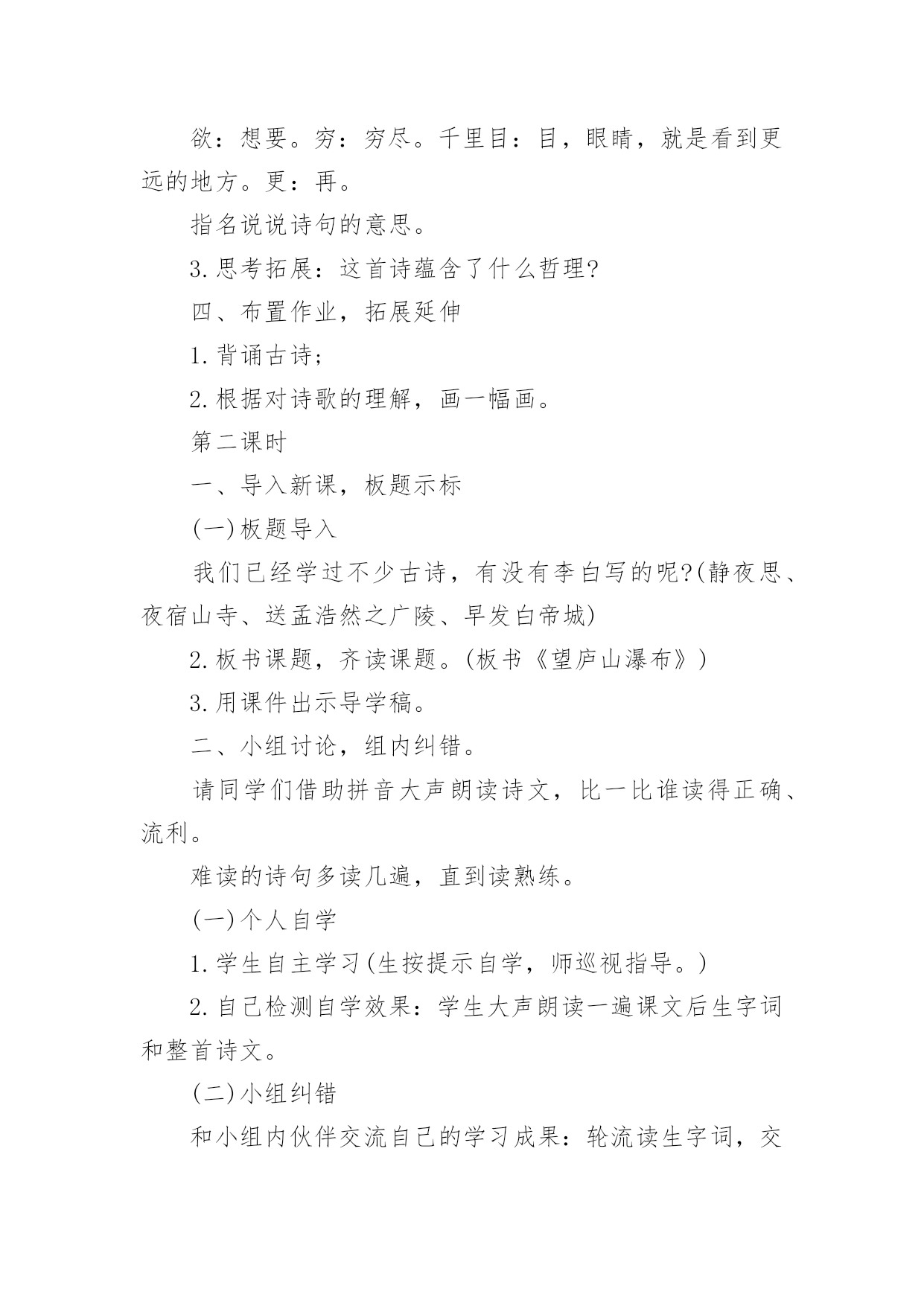 欲：想要。穷：穷尽。千里目：目，眼睛，就是看到更远的地方。更：再。

指名说说诗句的意思。

3.思考拓展：这首诗蕴含了什么哲理?

四、布置作业，拓展延伸

1.背诵古诗;

2.根据对诗歌的理解，画一幅画。

第二课时

一、导入新课，板题示标

(一)板题导入

我们已经学过不少古诗，有没有李白写的呢?(静夜思、夜宿山寺、送孟浩然之广陵、早发白帝城)

2.板书课题，齐读课题。(板书《望庐山瀑布》)

3.用课件出示导学稿。

二、小组讨论，组内纠错。

请同学们借助拼音大声朗读诗文，比一比谁读得正确、流利。

难读的诗句多读几遍，直到读熟练。

(一)个人自学

1.学生自主学习(生按提示自学，师巡视指导。)

2.自己检测自学效果：学生大声朗读一遍课文后生字词和整首诗文。

(二)小组纠错

和小组内伙伴交流自己的学习成果：轮流读生字词，交